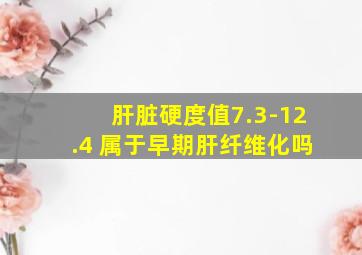 肝脏硬度值7.3-12.4 属于早期肝纤维化吗